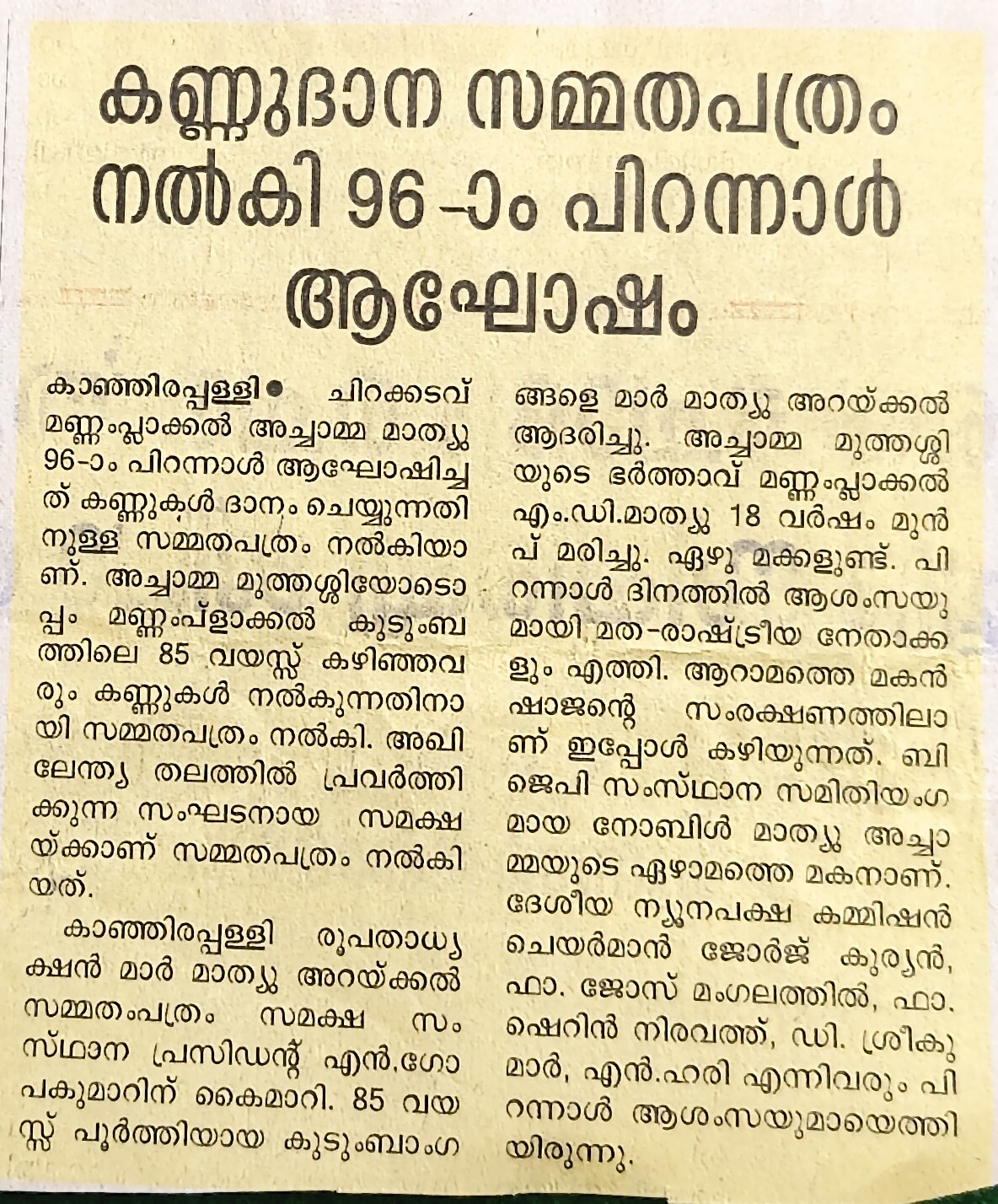 കണ്ണുദാന സമ്മതപത്രം നൽകി 96-ാം പിറന്നാൾ ആഘോഷം

കാഞ്ഞിരപ്പള്ളി● ചിറക്കടവ് മണ്ണംപ്ലാക്കൽ അച്ചാമ്മ മാത്യു 96-ാം പിറന്നാൾ ആഘോഷിച്ചത് കണ്ണുകൾ ദാനം ചെയ്യുന്നതിനുള്ള സമ്മതപത്രം നൽകിയാണ്. അച്ചാമ്മ മുത്തശ്ശിയോടൊപ്പം മണ്ണംപ്ളാക്കൽ കുടുംബത്തിലെ 85 വയസ്സ് കഴിഞ്ഞവരും കണ്ണുകൾ നൽകുന്നതിനായി സമ്മതപത്രം നൽകി. അഖിലേന്ത്യ തലത്തിൽ പ്രവർത്തിക്കുന്ന സംഘടനായ സമക്ഷയ്ക്കാണ് സമ്മതപത്രം നൽകിയത്.

കാഞ്ഞിരപ്പള്ളി രൂപതാധ്യക്ഷൻ മാർ മാത്യു അറയ്ക്കൽ സമ്മതംപത്രം സമക്ഷ സംസ്ഥാന പ്രസിഡന്റ് എൻ.ഗോപകുമാറിന് കൈമാറി. 85 വയസ്സ് പൂർത്തിയായ കുടുംബാംഗങ്ങളെ മാർ മാത്യു അറയ്ക്കൽ ആദരിച്ചു. അച്ചാമ്മ മുത്തശ്ശിയുടെ ഭർത്താവ് മണ്ണംപ്ലാക്കൽ എം.ഡി.മാത്യു 18 വർഷം മുൻപ് മരിച്ചു. ഏഴു മക്കളുണ്ട്. പിറന്നാൾ ദിനത്തിൽ ആശംസയുമായി മത-രാഷ്ട്രീയ നേതാക്കളും എത്തി. ആറാമത്തെ മകൻ ഷാജന്റെ സംരക്ഷണത്തിലാണ് ഇപ്പോൾ കഴിയുന്നത്. ബിജെപി സംസ്ഥാന സമിതിയംഗമായ നോബിൾ മാത്യു അച്ചാമ്മയുടെ ഏഴാമത്തെ മകനാണ്. ദേശീയ ന്യൂനപക്ഷ കമ്മിഷൻ ചെയർമാൻ ജോർജ് കുര്യൻ, ഫാ. ജോസ് മംഗലത്തിൽ, ഫാ. ഷെറിൻ നിരവത്ത്, ഡി. ശ്രീകുമാർ, എൻ.ഹരി എന്നിവരും പിറന്നാൾ ആശംസയുമായെത്തിയിരുന്നു.